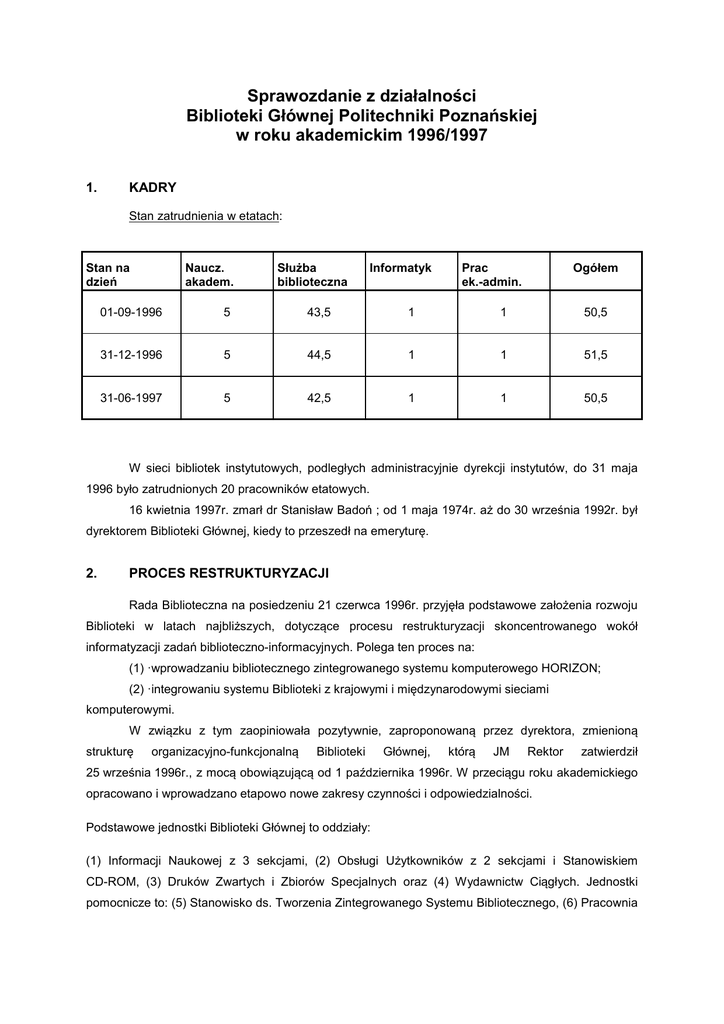 Sprawozdanie z działalności
Biblioteki Głównej Politechniki Poznańskiej
w roku akademickim 1996/1997

1. KADRY

Stan zatrudnienia w etatach:

| Stan na dzień | Naucz. akadem. | Służba biblioteczna | Informatyk | Prac ek.-admin. | Ogółem |
|---|---|---|---|---|---|
| 01-09-1996 | 5 | 43,5 | 1 | 1 | 50,5 |
| 31-12-1996 | 5 | 44,5 | 1 | 1 | 51,5 |
| 31-06-1997 | 5 | 42,5 | 1 | 1 | 50,5 |

W sieci bibliotek instytutowych, podległych administracyjnie dyrekcji instytutów, do 31 maja 1996 było zatrudnionych 20 pracowników etatowych.

16 kwietnia 1997r. zmarł dr Stanisław Badoń ; od 1 maja 1974r. aż do 30 września 1992r. był dyrektorem Biblioteki Głównej, kiedy to przeszedł na emeryturę.

2. PROCES RESTRUKTURYZACJI

Rada Biblioteczna na posiedzeniu 21 czerwca 1996r. przyjęła podstawowe założenia rozwoju Biblioteki w latach najbliższych, dotyczące procesu restrukturyzacji skoncentrowanego wokół informatyzacji zadań biblioteczno-informacyjnych. Polega ten proces na:

(1) ·wprowadzaniu bibliotecznego zintegrowanego systemu komputerowego HORIZON;

(2) ·integrowaniu systemu Biblioteki z krajowymi i międzynarodowymi sieciami komputerowymi.

W związku z tym zaopiniowała pozytywnie, zaproponowaną przez dyrektora, zmienioną strukturę organizacyjno-funkcjonalną Biblioteki Głównej, którą JM Rektor zatwierdził 25 września 1996r., z mocą obowiązującą od 1 października 1996r. W przeciągu roku akademickiego opracowano i wprowadzano etapowo nowe zakresy czynności i odpowiedzialności.

Podstawowe jednostki Biblioteki Głównej to oddziały:

(1) Informacji Naukowej z 3 sekcjami, (2) Obsługi Użytkowników z 2 sekcjami i Stanowiskiem CD-ROM, (3) Druków Zwartych i Zbiorów Specjalnych oraz (4) Wydawnictw Ciągłych. Jednostki pomocnicze to: (5) Stanowisko ds. Tworzenia Zintegrowanego Systemu Bibliotecznego, (6) Pracownia